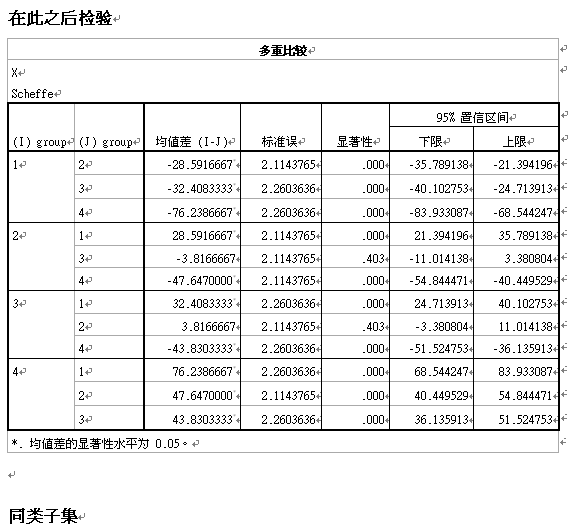 在此之后检验

多重比较

X

Scheffe

| (I) group | (J) group | 均值差 (I-J) | 标准误 | 显著性 | 95% 置信区间 下限 | 95% 置信区间 上限 |
|---|---|---|---|---|---|---|
| 1 | 2 | -28.5916667* | 2.1143765 | .000 | -35.789138 | -21.394196 |
| | 3 | -32.4083333* | 2.2603636 | .000 | -40.102753 | -24.713913 |
| | 4 | -76.2386667* | 2.2603636 | .000 | -83.933087 | -68.544247 |
| 2 | 1 | 28.5916667* | 2.1143765 | .000 | 21.394196 | 35.789138 |
| | 3 | -3.8166667 | 2.1143765 | .403 | -11.014138 | 3.380804 |
| | 4 | -47.6470000* | 2.1143765 | .000 | -54.844471 | -40.449529 |
| 3 | 1 | 32.4083333* | 2.2603636 | .000 | 24.713913 | 40.102753 |
| | 2 | 3.8166667 | 2.1143765 | .403 | -3.380804 | 11.014138 |
| | 4 | -43.8303333* | 2.2603636 | .000 | -51.524753 | -36.135913 |
| 4 | 1 | 76.2386667* | 2.2603636 | .000 | 68.544247 | 83.933087 |
| | 2 | 47.6470000* | 2.1143765 | .000 | 40.449529 | 54.844471 |
| | 3 | 43.8303333* | 2.2603636 | .000 | 36.135913 | 51.524753 |

*. 均值差的显著性水平为 0.05。

同类子集